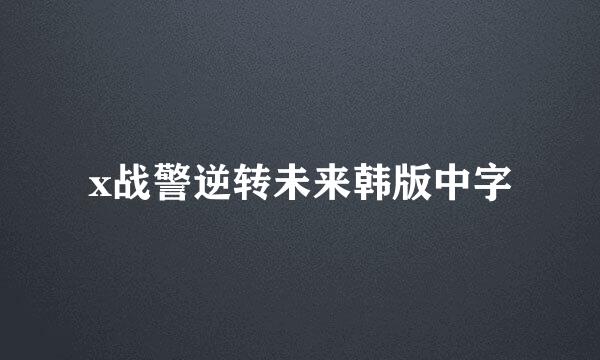 x战警逆转未来韩版中字